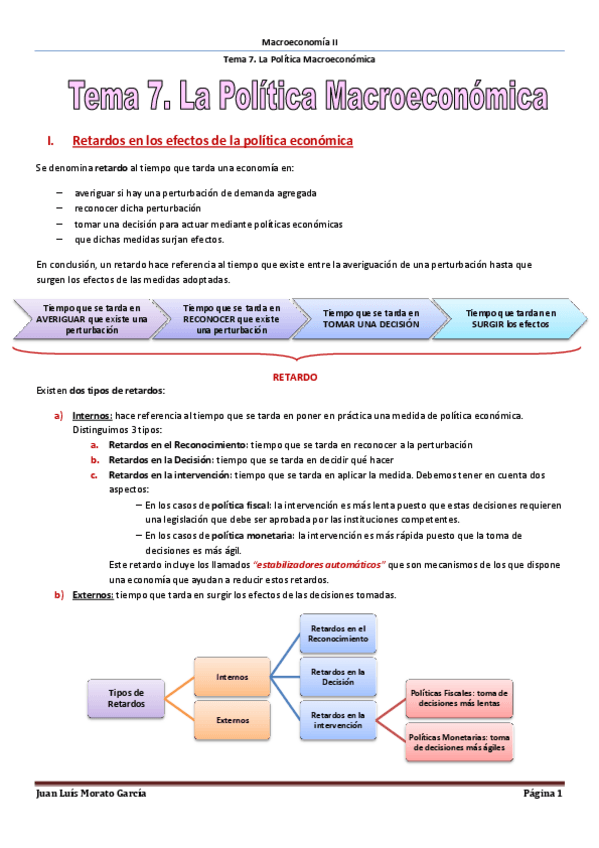 Macroeconomía II

Tema 7. La Política Macroeconómica

Tema 7. La Política Macroeconómica

I. Retardos en los efectos de la política económica

Se denomina retardo al tiempo que tarda una economía en:

– averiguar si hay una perturbación de demanda agregada
– reconocer dicha perturbación
– tomar una decisión para actuar mediante políticas económicas
– que dichas medidas surjan efectos.

En conclusión, un retardo hace referencia al tiempo que existe entre la averiguación de una perturbación hasta que surgen los efectos de las medidas adoptadas.

Tiempo que se tarda en AVERIGUAR que existe una perturbación

Tiempo que se tarda en RECONOCER que existe una perturbación

Tiempo que se tarda en TOMAR UNA DECISIÓN

Tiempo que tardan en SURGIR los efectos

RETARDO

Existen dos tipos de retardos:

a) Internos: hace referencia al tiempo que se tarda en poner en práctica una medida de política económica. Distinguimos 3 tipos:
a. Retardos en el Reconocimiento: tiempo que se tarda en reconocer a la perturbación
b. Retardos en la Decisión: tiempo que se tarda en decidir qué hacer
c. Retardos en la intervención: tiempo que se tarda en aplicar la medida. Debemos tener en cuenta dos aspectos:
– En los casos de política fiscal: la intervención es más lenta puesto que estas decisiones requieren una legislación que debe ser aprobada por las instituciones competentes.
– En los casos de política monetaria: la intervención es más rápida puesto que la toma de decisiones es más ágil.
Este retardo incluye los llamados "estabilizadores automáticos" que son mecanismos de los que dispone una economía que ayudan a reducir estos retardos.
b) Externos: tiempo que tarda en surgir los efectos de las decisiones tomadas.

Tipos de Retardos

Internos

Externos

Retardos en el Reconocimiento

Retardos en la Decisión

Retardos en la intervención

Políticas Fiscales: toma de decisiones más lentas

Políticas Monetarias: toma de decisiones más ágiles

Juan Luis Morato García

Página 1